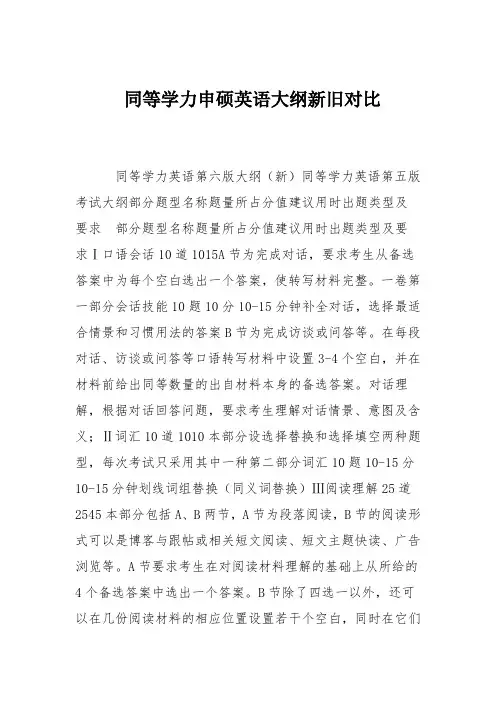 同等学力申硕英语大纲新旧对比

同等学力英语第六版大纲（新）同等学力英语第五版考试大纲部分题型名称题量所占分值建议用时出题类型及要求　部分题型名称题量所占分值建议用时出题类型及要求Ⅰ口语会话10道1015A节为完成对话，要求考生从备选答案中为每个空白选出一个答案，使转写材料完整。一卷第一部分会话技能10题10分10-15分钟补全对话，选择最适合情景和习惯用法的答案B节为完成访谈或问答等。在每段对话、访谈或问答等口语转写材料中设置3-4个空白，并在材料前给出同等数量的出自材料本身的备选答案。对话理解，根据对话回答问题，要求考生理解对话情景、意图及含义；Ⅱ词汇10道1010本部分设选择替换和选择填空两种题型，每次考试只采用其中一种第二部分词汇10题10-15分10-15分钟划线词组替换（同义词替换）Ⅲ阅读理解25道2545本部分包括A、B两节，A节为段落阅读，B节的阅读形式可以是博客与跟帖或相关短文阅读、短文主题快读、广告浏览等。A节要求考生在对阅读材料理解的基础上从所给的4个备选答案中选出一个答案。B节除了四选一以外，还可以在几份阅读材料的相应位置设置若干个空白，同时在它们